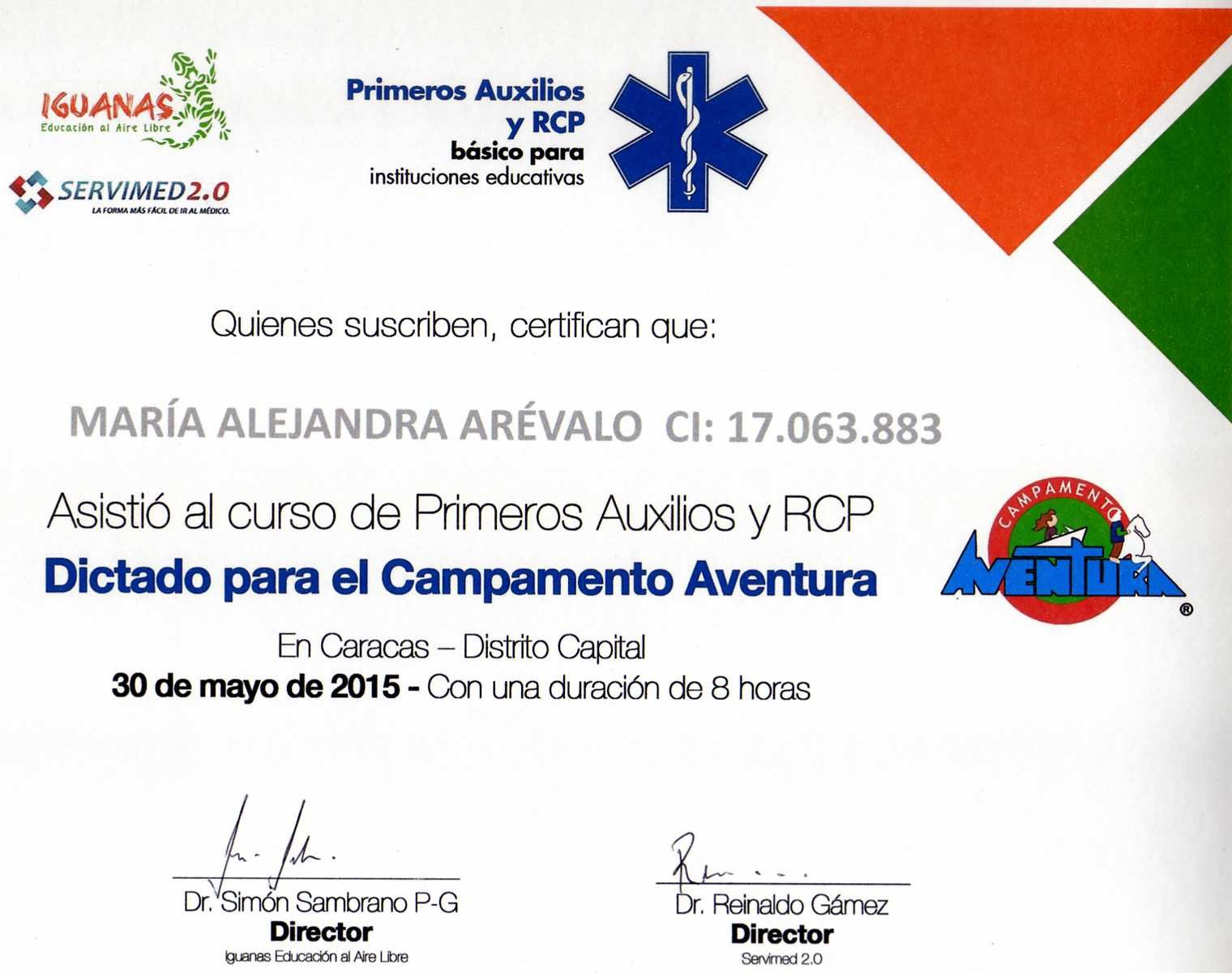 IGUANAS
Educación al Aire Libre

SERVIMED2.0
LA FORMA MÁS FÁCIL DE IR AL MÉDICO.

Primeros Auxilios
y RCP
básico para
instituciones educativas

Quienes suscriben, certifican que:

MARÍA ALEJANDRA ARÉVALO CI: 17.063.883

Asistió al curso de Primeros Auxilios y RCP

Dictado para el Campamento Aventura

CAMPAMENTO
AVENTURA
®

En Caracas – Distrito Capital
30 de mayo de 2015 - Con una duración de 8 horas

Dr. Simón Sambrano P-G
Director
Iguanas Educación al Aire Libre

Dr. Reinaldo Gámez
Director
Servimed 2.0